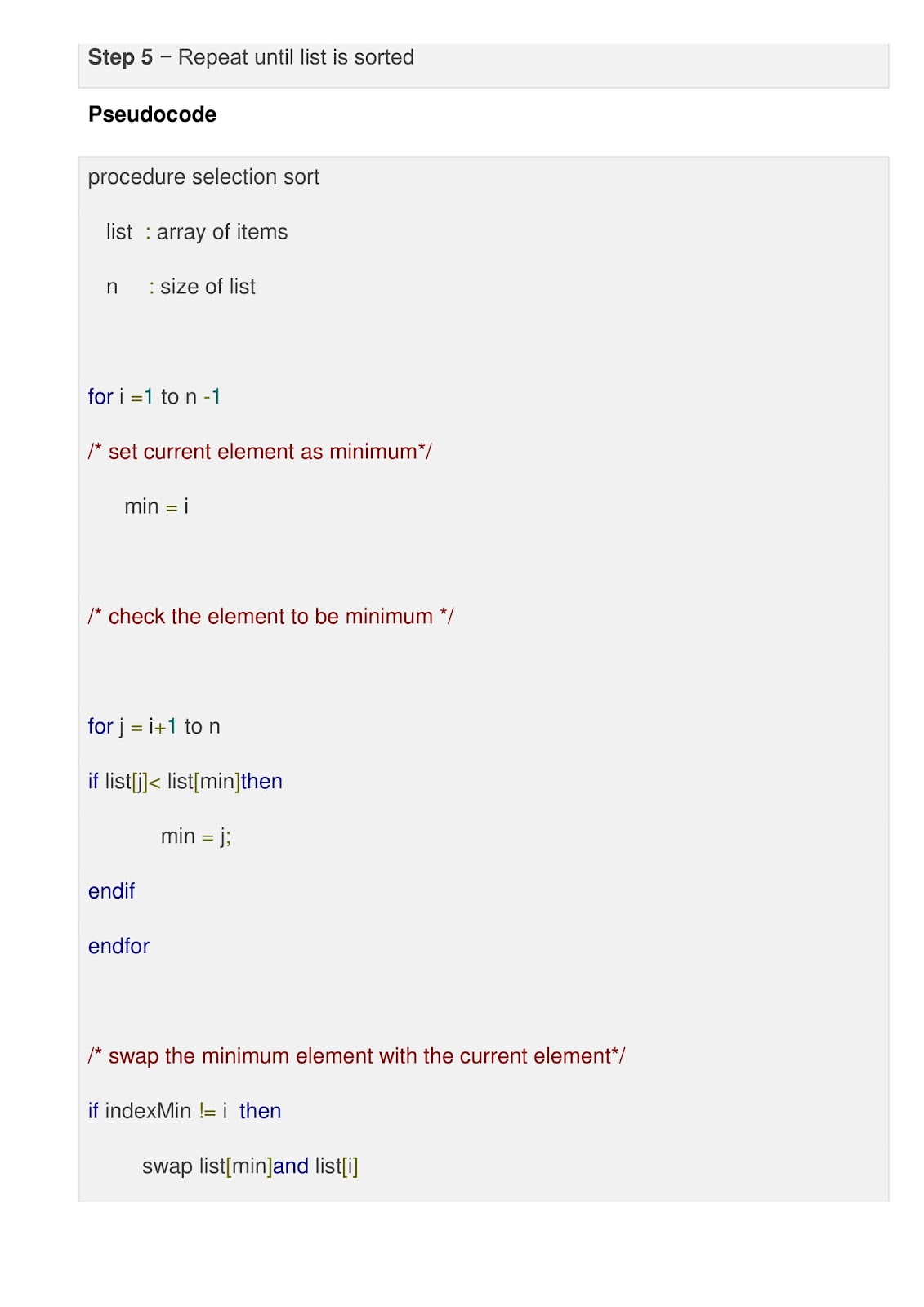 Step 5 − Repeat until list is sorted

Pseudocode

procedure selection sort
   list  : array of items
   n     : size of list

for i =1 to n -1
/* set current element as minimum*/
      min = i

/* check the element to be minimum */

for j = i+1 to n
if list[j]< list[min]then
            min = j;
endif
endfor

/* swap the minimum element with the current element*/
if indexMin != i  then
         swap list[min]and list[i]